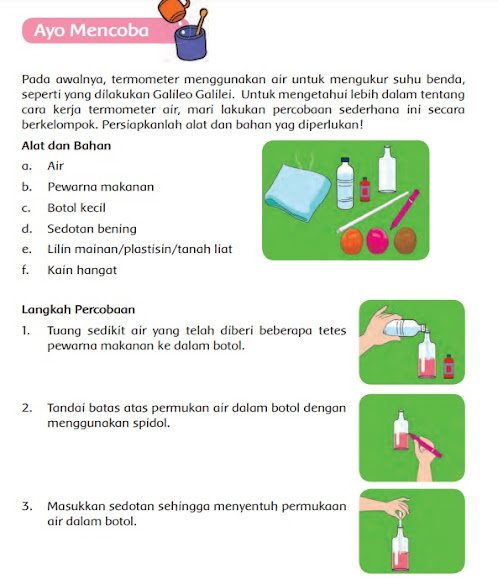 Ayo Mencoba

Pada awalnya, termometer menggunakan air untuk mengukur suhu benda, seperti yang dilakukan Galileo Galilei. Untuk mengetahui lebih dalam tentang cara kerja termometer air, mari lakukan percobaan sederhana ini secara berkelompok. Persiapkanlah alat dan bahan yag diperlukan!

Alat dan Bahan
a. Air
b. Pewarna makanan
c. Botol kecil
d. Sedotan bening
e. Lilin mainan/plastisin/tanah liat
f. Kain hangat

Langkah Percobaan
1. Tuang sedikit air yang telah diberi beberapa tetes pewarna makanan ke dalam botol.

2. Tandai batas atas permukan air dalam botol dengan menggunakan spidol.

3. Masukkan sedotan sehingga menyentuh permukaan air dalam botol.